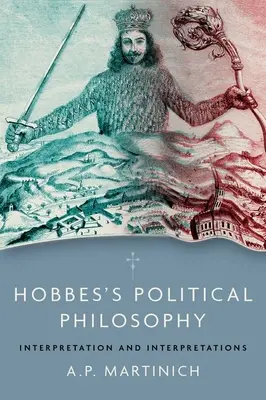 HOBBES'S POLITICAL PHILOSOPHY

INTERPRETATION AND INTERPRETATIONS

A.P. MARTINICH